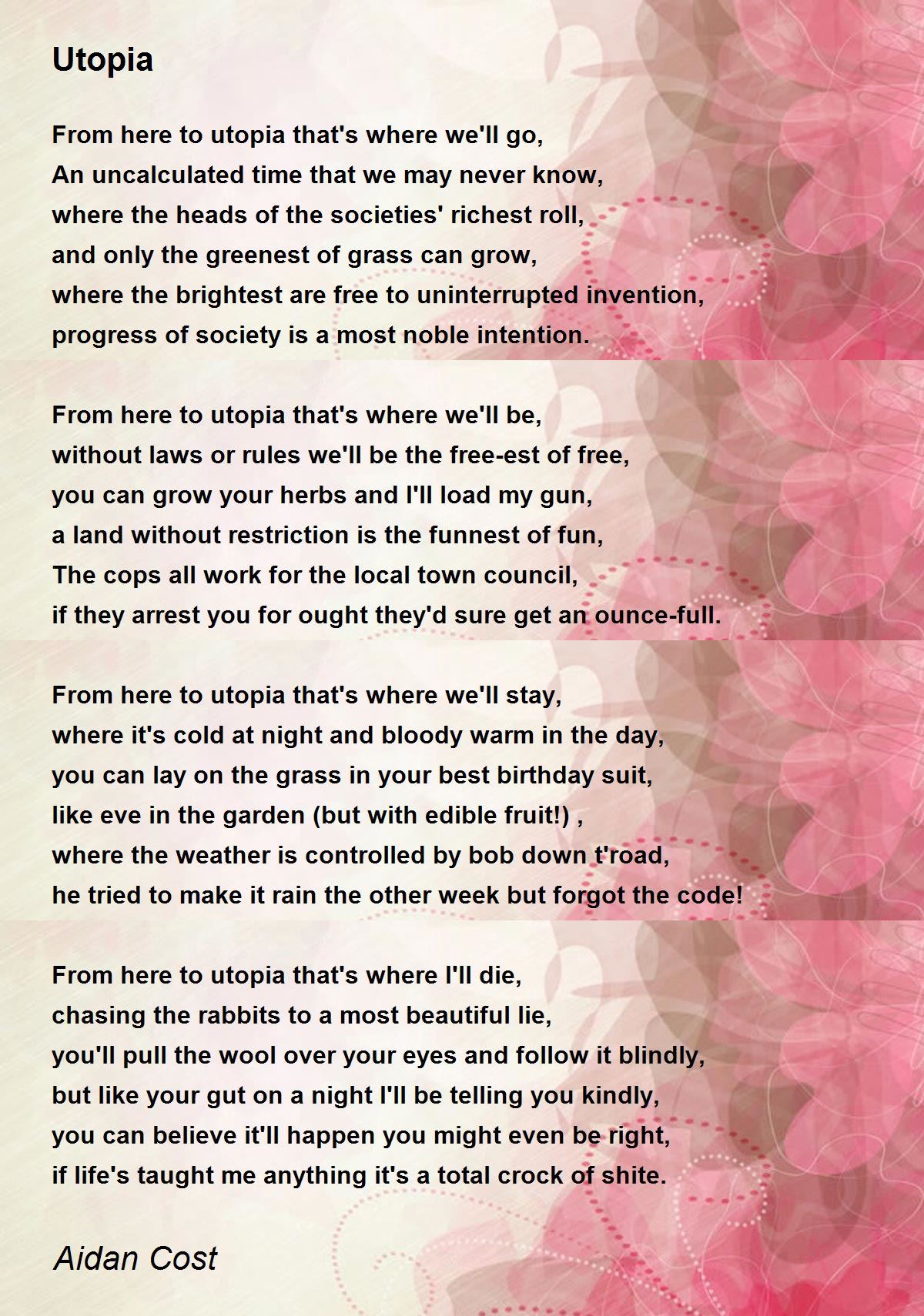 Utopia

From here to utopia that's where we'll go,
An uncalculated time that we may never know,
where the heads of the societies' richest roll,
and only the greenest of grass can grow,
where the brightest are free to uninterrupted invention,
progress of society is a most noble intention.

From here to utopia that's where we'll be,
without laws or rules we'll be the free-est of free,
you can grow your herbs and I'll load my gun,
a land without restriction is the funnest of fun,
The cops all work for the local town council,
if they arrest you for ought they'd sure get an ounce-full.

From here to utopia that's where we'll stay,
where it's cold at night and bloody warm in the day,
you can lay on the grass in your best birthday suit,
like eve in the garden (but with edible fruit!) ,
where the weather is controlled by bob down t'road,
he tried to make it rain the other week but forgot the code!

From here to utopia that's where I'll die,
chasing the rabbits to a most beautiful lie,
you'll pull the wool over your eyes and follow it blindly,
but like your gut on a night I'll be telling you kindly,
you can believe it'll happen you might even be right,
if life's taught me anything it's a total crock of shite.

Aidan Cost